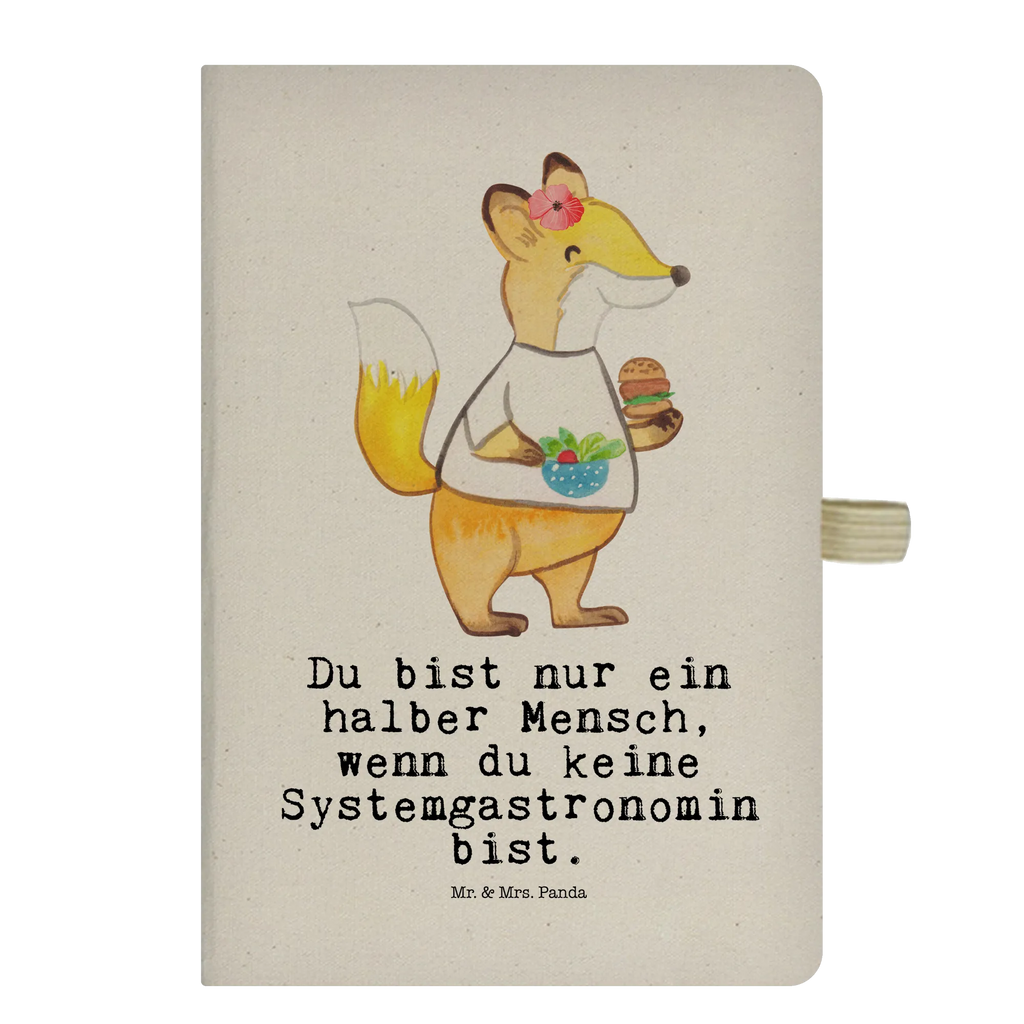 Du bist nur ein halber Mensch, wenn du keine Systemgastronomin bist.

Mr. & Mrs. Panda